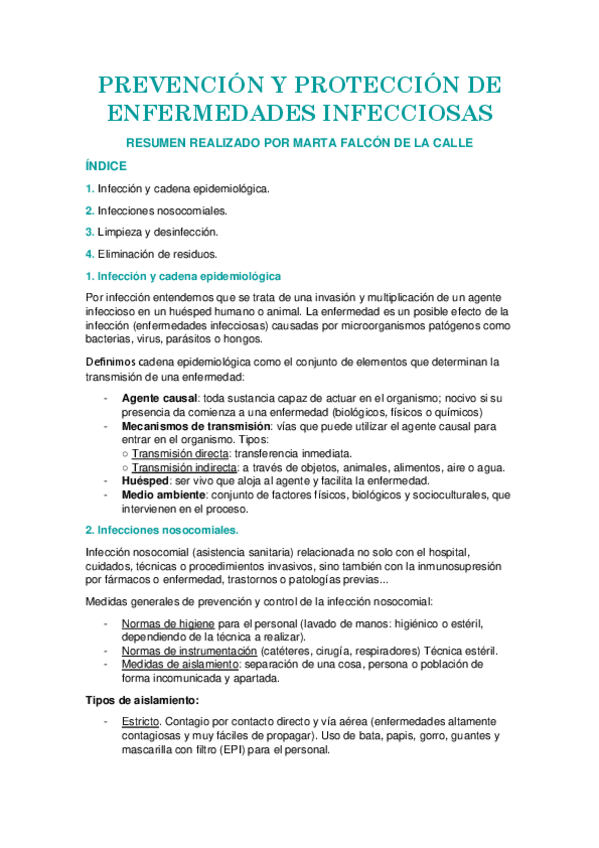 PREVENCIÓN Y PROTECCIÓN DE ENFERMEDADES INFECCIOSAS

RESUMEN REALIZADO POR MARTA FALCÓN DE LA CALLE

ÍNDICE

1. Infección y cadena epidemiológica.

2. Infecciones nosocomiales.

3. Limpieza y desinfección.

4. Eliminación de residuos.

1. Infección y cadena epidemiológica

Por infección entendemos que se trata de una invasión y multiplicación de un agente infeccioso en un huésped humano o animal. La enfermedad es un posible efecto de la infección (enfermedades infecciosas) causadas por microorganismos patógenos como bacterias, virus, parásitos o hongos.

Definimos cadena epidemiológica como el conjunto de elementos que determinan la transmisión de una enfermedad:

- Agente causal: toda sustancia capaz de actuar en el organismo; nocivo si su presencia da comienza a una enfermedad (biológicos, físicos o químicos)
- Mecanismos de transmisión: vías que puede utilizar el agente causal para entrar en el organismo. Tipos:
○ Transmisión directa: transferencia inmediata.
○ Transmisión indirecta: a través de objetos, animales, alimentos, aire o agua.
- Huésped: ser vivo que aloja al agente y facilita la enfermedad.
- Medio ambiente: conjunto de factores físicos, biológicos y socioculturales, que intervienen en el proceso.

2. Infecciones nosocomiales.

Infección nosocomial (asistencia sanitaria) relacionada no solo con el hospital, cuidados, técnicas o procedimientos invasivos, sino también con la inmunosupresión por fármacos o enfermedad, trastornos o patologías previas...

Medidas generales de prevención y control de la infección nosocomial:

- Normas de higiene para el personal (lavado de manos: higiénico o estéril, dependiendo de la técnica a realizar).
- Normas de instrumentación (catéteres, cirugía, respiradores) Técnica estéril.
- Medidas de aislamiento: separación de una cosa, persona o población de forma incomunicada y apartada.

Tipos de aislamiento:

- Estricto. Contagio por contacto directo y vía aérea (enfermedades altamente contagiosas y muy fáciles de propagar). Uso de bata, papis, gorro, guantes y mascarilla con filtro (EPI) para el personal.